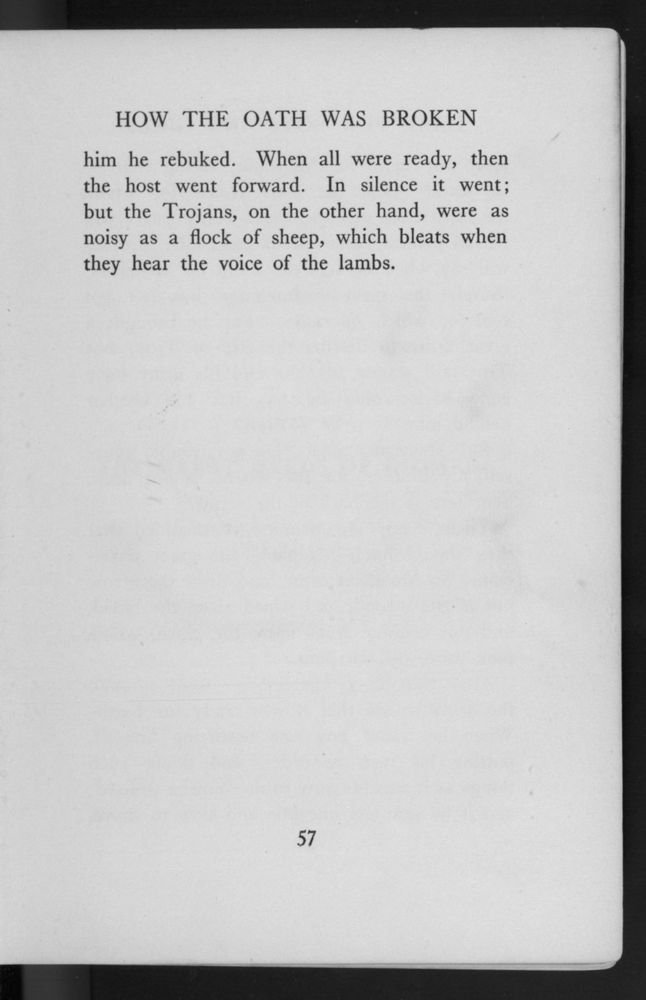 HOW THE OATH WAS BROKEN

him he rebuked. When all were ready, then the host went forward. In silence it went; but the Trojans, on the other hand, were as noisy as a flock of sheep, which bleats when they hear the voice of the lambs.

57